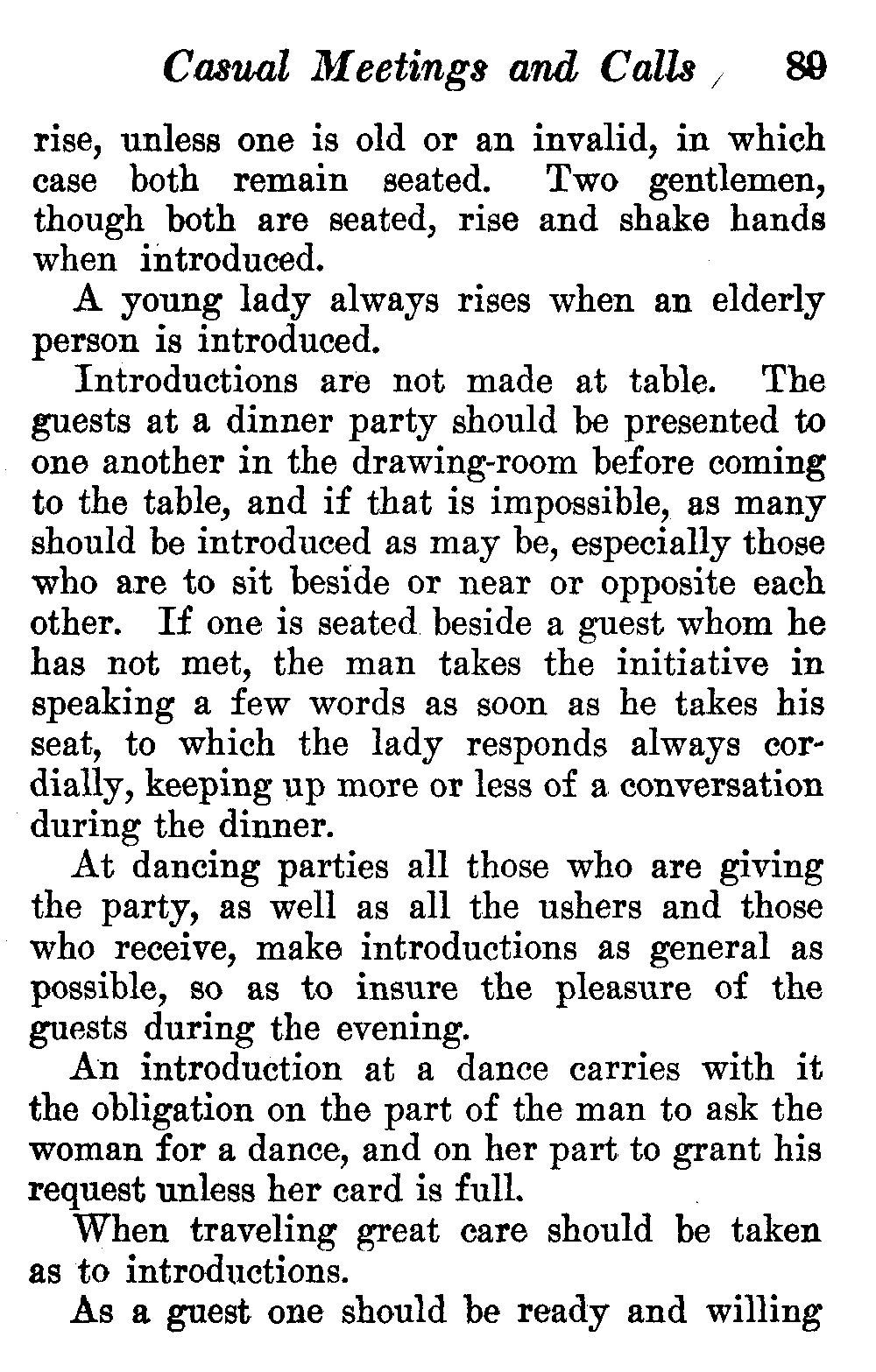 Casual Meetings and Calls 89

rise, unless one is old or an invalid, in which case both remain seated. Two gentlemen, though both are seated, rise and shake hands when introduced.

A young lady always rises when an elderly person is introduced.

Introductions are not made at table. The guests at a dinner party should be presented to one another in the drawing-room before coming to the table, and if that is impossible, as many should be introduced as may be, especially those who are to sit beside or near or opposite each other. If one is seated beside a guest whom he has not met, the man takes the initiative in speaking a few words as soon as he takes his seat, to which the lady responds always cordially, keeping up more or less of a conversation during the dinner.

At dancing parties all those who are giving the party, as well as all the ushers and those who receive, make introductions as general as possible, so as to insure the pleasure of the guests during the evening.

An introduction at a dance carries with it the obligation on the part of the man to ask the woman for a dance, and on her part to grant his request unless her card is full.

When traveling great care should be taken as to introductions.

As a guest one should be ready and willing